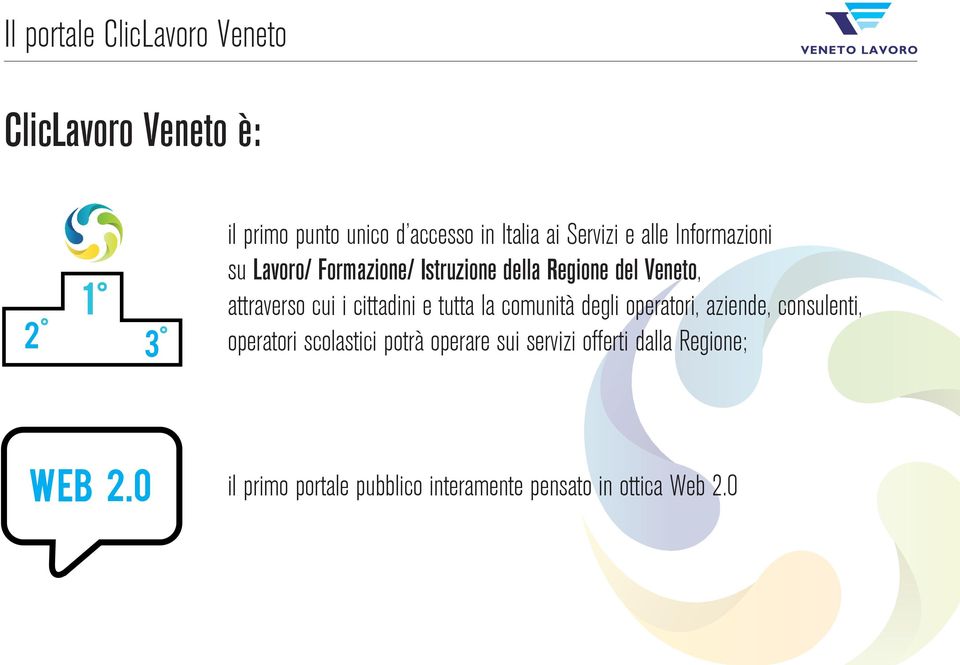 Il portale ClicLavoro Veneto

VENETO LAVORO

ClicLavoro Veneto è:

1°
2°
3°

il primo punto unico d'accesso in Italia ai Servizi e alle Informazioni su Lavoro/ Formazione/ Istruzione della Regione del Veneto, attraverso cui i cittadini e tutta la comunità degli operatori, aziende, consulenti, operatori scolastici potrà operare sui servizi offerti dalla Regione;

WEB 2.0

il primo portale pubblico interamente pensato in ottica Web 2.0